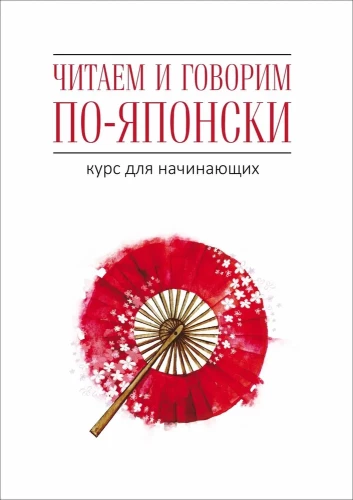 ЧИТАЕМ И ГОВОРИМ
ПО-ЯПОНСКИ

курс для начинающих